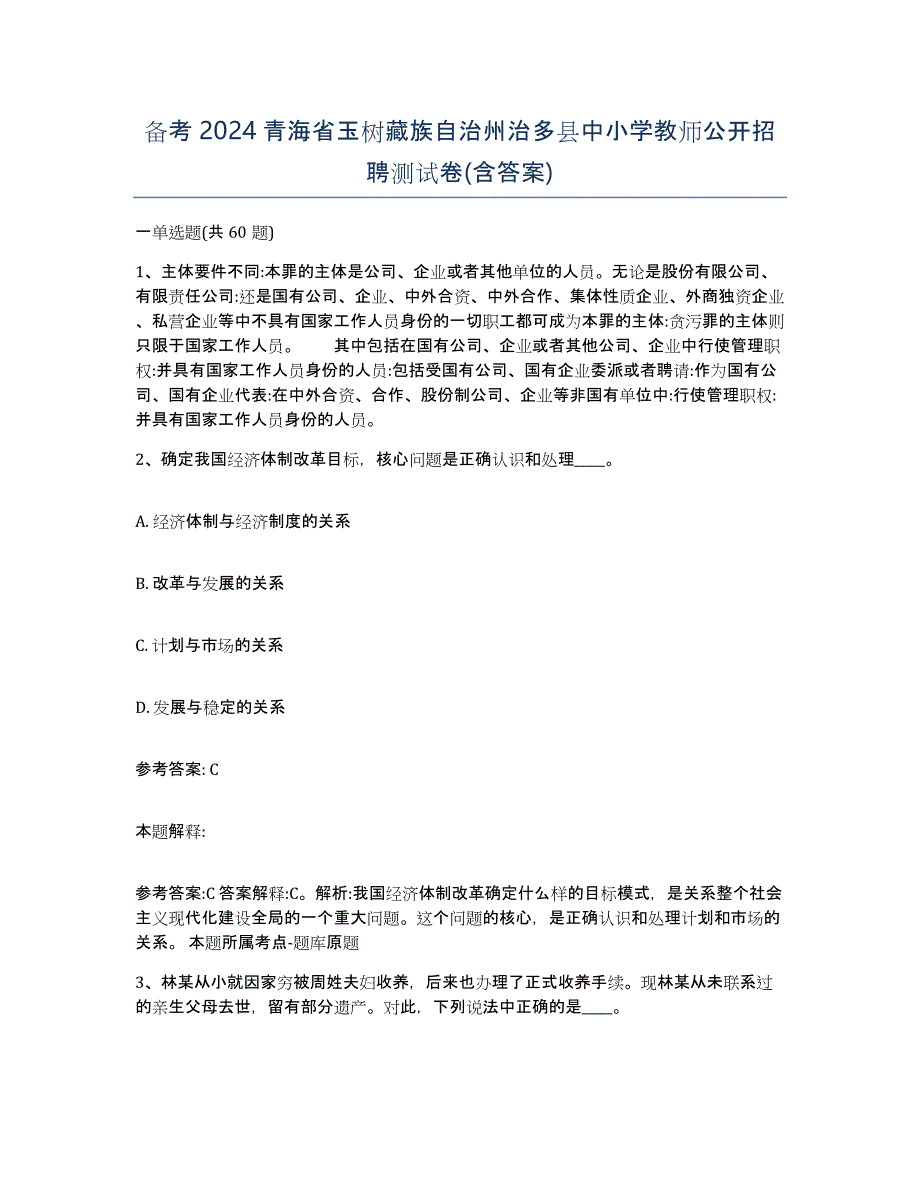 备考2024青海省玉树藏族自治州治多县中小学教师公开招聘测试卷(含答案)

一单选题(共60题)

1、主体要件不同:本罪的主体是公司、企业或者其他单位的人员。无论是股份有限公司、有限责任公司:还是国有公司、企业、中外合资、中外合作、集体性质企业、外商独资企业、私营企业等中不具有国家工作人员身份的一切职工都可成为本罪的主体:贪污罪的主体则只限于国家工作人员。　　其中包括在国有公司、企业或者其他公司、企业中行使管理职权:并具有国家工作人员身份的人员:包括受国有公司、国有企业委派或者聘请:作为国有公司、国有企业代表:在中外合资、合作、股份制公司、企业等非国有单位中:行使管理职权:并具有国家工作人员身份的人员。

2、确定我国经济体制改革目标，核心问题是正确认识和处理____。

A. 经济体制与经济制度的关系

B. 改革与发展的关系

C. 计划与市场的关系

D. 发展与稳定的关系

参考答案: C

本题解释:

参考答案:C 答案解释:C。解析:我国经济体制改革确定什么样的目标模式，是关系整个社会主义现代化建设全局的一个重大问题。这个问题的核心，是正确认识和处理计划和市场的关系。 本题所属考点-题库原题

3、林某从小就因家穷被周姓夫妇收养，后来也办理了正式收养手续。现林某从未联系过的亲生父母去世，留有部分遗产。对此，下列说法中正确的是____。